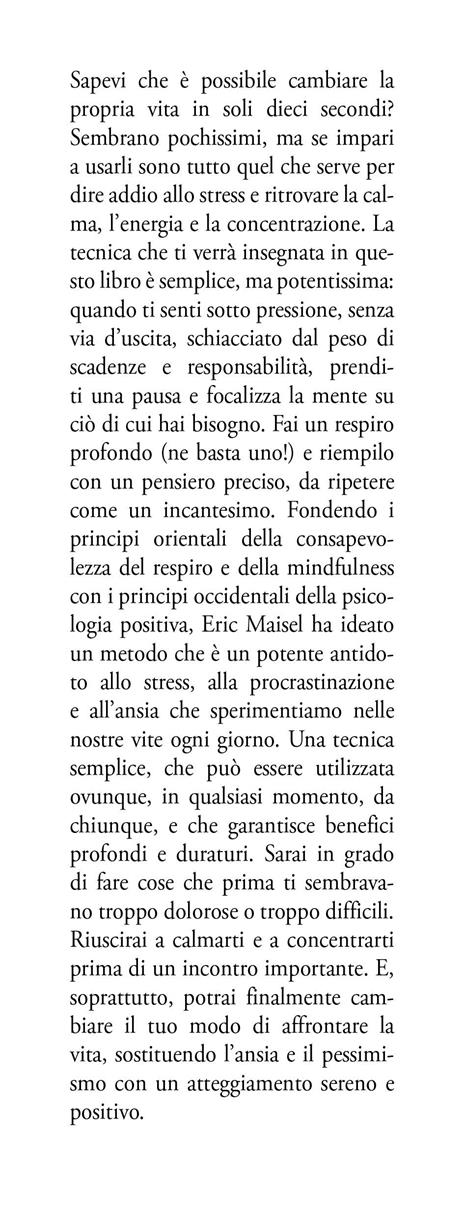 Sapevi che è possibile cambiare la propria vita in soli dieci secondi? Sembrano pochissimi, ma se impari a usarli sono tutto quel che serve per dire addio allo stress e ritrovare la calma, l'energia e la concentrazione. La tecnica che ti verrà insegnata in questo libro è semplice, ma potentissima: quando ti senti sotto pressione, senza via d'uscita, schiacciato dal peso di scadenze e responsabilità, prenditi una pausa e focalizza la mente su ciò di cui hai bisogno. Fai un respiro profondo (ne basta uno!) e riempilo con un pensiero preciso, da ripetere come un incantesimo. Fondendo i principi orientali della consapevolezza del respiro e della mindfulness con i principi occidentali della psicologia positiva, Eric Maisel ha ideato un metodo che è un potente antidoto allo stress, alla procrastinazione e all'ansia che sperimentiamo nelle nostre vite ogni giorno. Una tecnica semplice, che può essere utilizzata ovunque, in qualsiasi momento, da chiunque, e che garantisce benefici profondi e duraturi. Sarai in grado di fare cose che prima ti sembravano troppo dolorose o troppo difficili. Riuscirai a calmarti e a concentrarti prima di un incontro importante. E, soprattutto, potrai finalmente cambiare il tuo modo di affrontare la vita, sostituendo l'ansia e il pessimismo con un atteggiamento sereno e positivo.